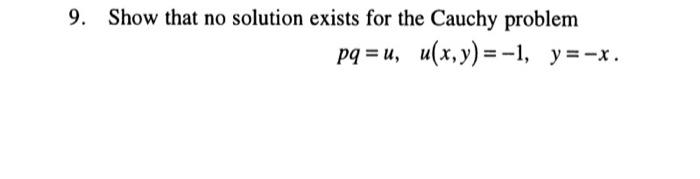 9. Show that no solution exists for the Cauchy problem

$pq = u, \quad u(x, y) = -1, \quad y = -x.$